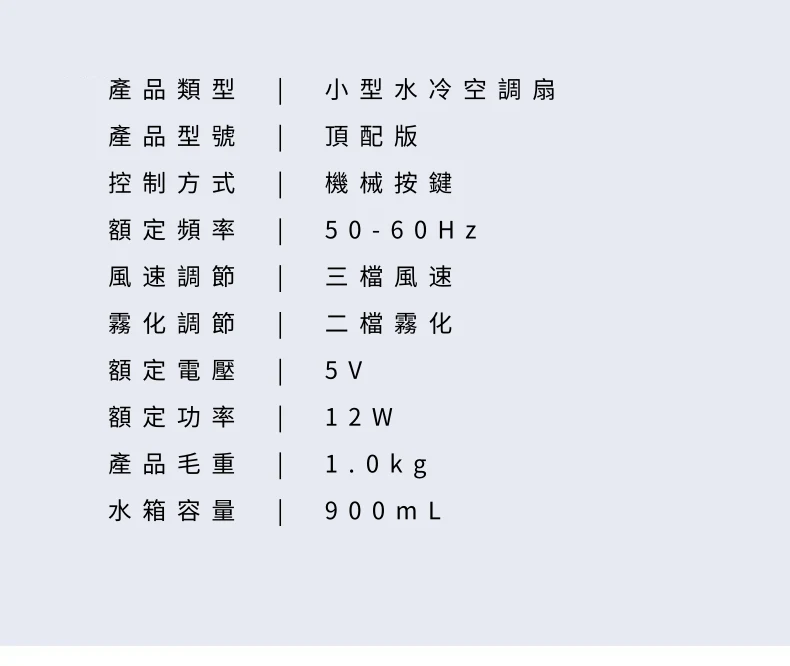 產品類型 | 小型水冷空調扇
產品型號 | 頂配版
控制方式 | 機械按鍵
額定頻率 | 50-60Hz
風速調節 | 三檔風速
霧化調節 | 二檔霧化
額定電壓 | 5V
額定功率 | 12W
產品毛重 | 1.0kg
水箱容量 | 900mL